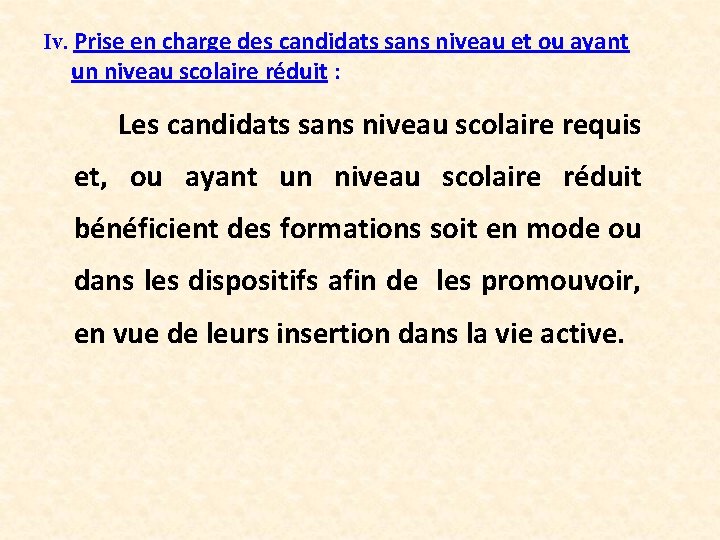 Iv. Prise en charge des candidats sans niveau et ou ayant un niveau scolaire réduit :

Les candidats sans niveau scolaire requis et, ou ayant un niveau scolaire réduit bénéficient des formations soit en mode ou dans les dispositifs afin de les promouvoir, en vue de leurs insertion dans la vie active.